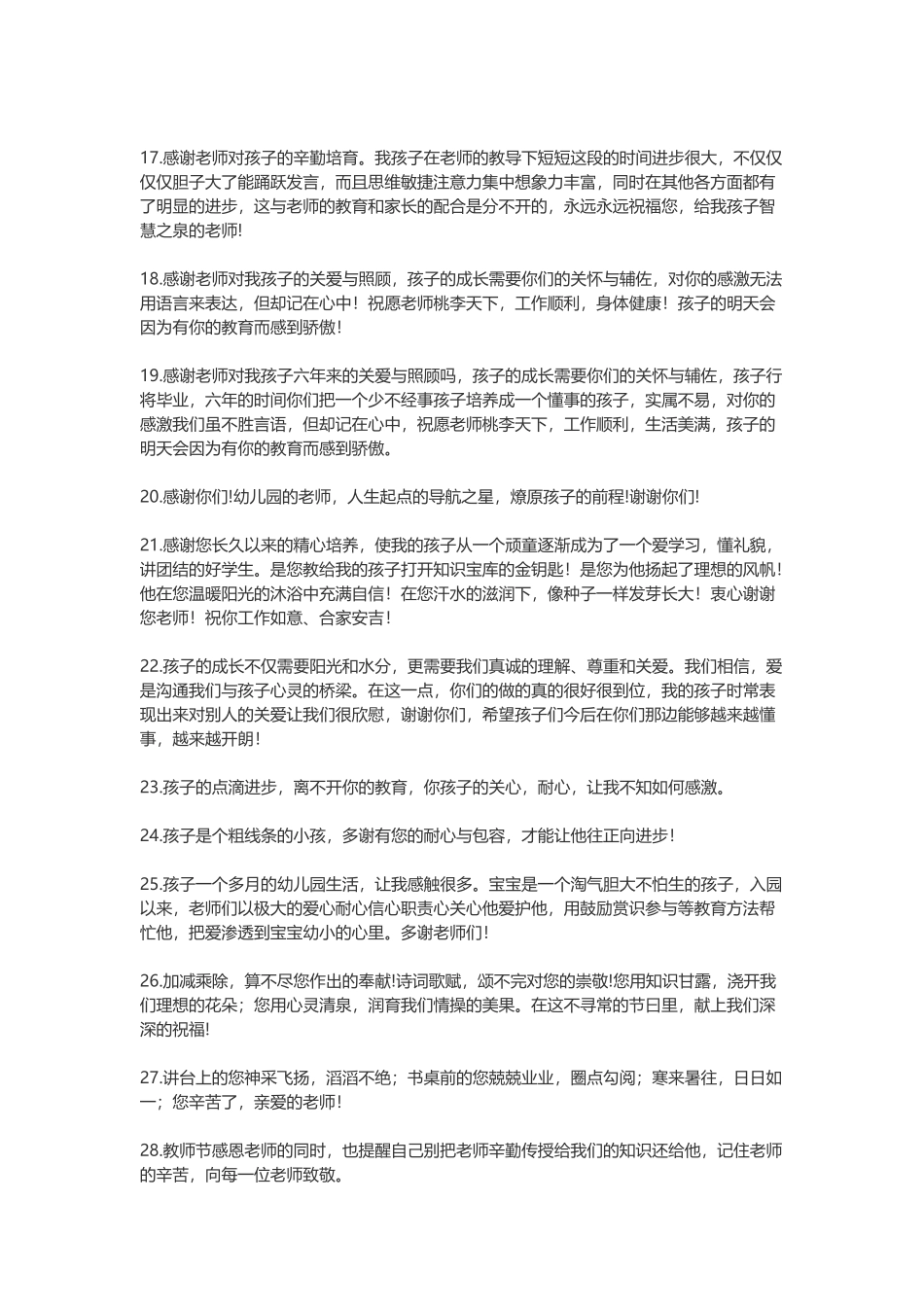 17.感谢老师对孩子的辛勤培育。我孩子在老师的教导下短短这段的时间进步很大，不仅仅仅仅胆子大了能踊跃发言，而且思维敏捷注意力集中想象力丰富，同时在其他各方面都有了明显的进步，这与老师的教育和家长的配合是分不开的，永远永远祝福您，给我孩子智慧之泉的老师!

18.感谢老师对我孩子的关爱与照顾，孩子的成长需要你们的关怀与辅佐，对你的感激无法用语言来表达，但却记在心中！祝愿老师桃李天下，工作顺利，身体健康！孩子的明天会因为有你的教育而感到骄傲！

19.感谢老师对我孩子六年来的关爱与照顾吗，孩子的成长需要你们的关怀与辅佐，孩子行将毕业，六年的时间你们把一个少不经事孩子培养成一个懂事的孩子，实属不易，对你的感激我们虽不胜言语，但却记在心中，祝愿老师桃李天下，工作顺利，生活美满，孩子的明天会因为有你的教育而感到骄傲。

20.感谢你们!幼儿园的老师，人生起点的导航之星，燎原孩子的前程!谢谢你们!

21.感谢您长久以来的精心培养，使我的孩子从一个顽童逐渐成为了一个爱学习，懂礼貌，讲团结的好学生。是您教给我的孩子打开知识宝库的金钥匙！是您为他扬起了理想的风帆！他在您温暖阳光的沐浴中充满自信！在您汗水的滋润下，像种子一样发芽长大！衷心谢谢您老师！祝你工作如意、合家安吉！

22.孩子的成长不仅需要阳光和水分，更需要我们真诚的理解、尊重和关爱。我们相信，爱是沟通我们与孩子心灵的桥梁。在这一点，你们的做的真的很好很到位，我的孩子时常表现出来对别人的关爱让我们很欣慰，谢谢你们，希望孩子们今后在你们那边能够越来越懂事，越来越开朗!

23.孩子的点滴进步，离不开你的教育，你孩子的关心，耐心，让我不知如何感激。

24.孩子是个粗线条的小孩，多谢有您的耐心与包容，才能让他往正向进步!

25.孩子一个多月的幼儿园生活，让我感触很多。宝宝是一个淘气胆大不怕生的孩子，入园以来，老师们以极大的爱心耐心信心职责心关心他爱护他，用鼓励赏识参与等教育方法帮忙他，把爱渗透到宝宝幼小的心里。多谢老师们!

26.加减乘除，算不尽您作出的奉献!诗词歌赋，颂不完对您的崇敬!您用知识甘露，浇开我们理想的花朵；您用心灵清泉，润育我们情操的美果。在这不寻常的节日里，献上我们深深的祝福!

27.讲台上的您神采飞扬，滔滔不绝；书桌前的您兢兢业业，圈点勾阅；寒来暑往，日日如一；您辛苦了，亲爱的老师!

28.教师节感恩老师的同时，也提醒自己别把老师辛勤传授给我们的知识还给他，记住老师的辛苦，向每一位老师致敬。